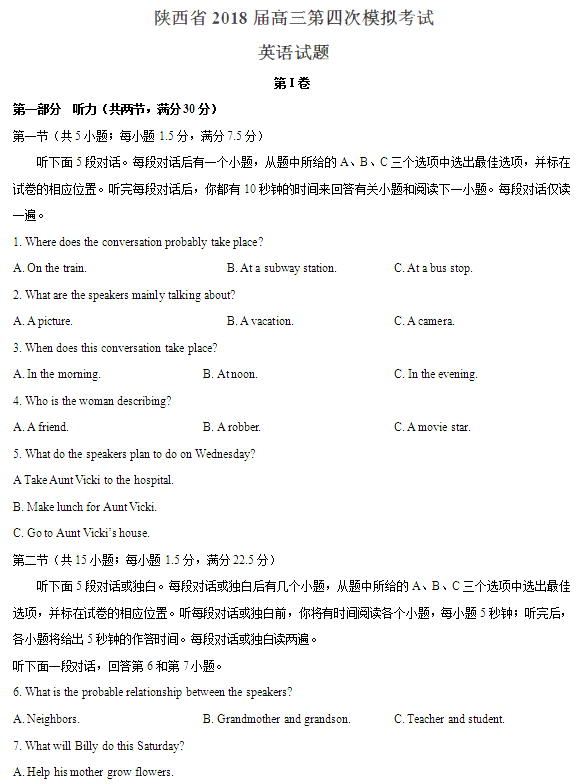 陕西省 2018 届高三第四次模拟考试

英语试题

第 I 卷

第一部分 听力（共两节，满分 30 分）

第一节（共 5 小题；每小题 1.5 分，满分 7.5 分）

听下面 5 段对话。每段对话后有一个小题，从题中所给的 A、B、C 三个选项中选出最佳选项，并标在试卷的相应位置。听完每段对话后，你都有 10 秒钟的时间来回答有关小题和阅读下一小题。每段对话仅读一遍。

1. Where does the conversation probably take place?

A. On the train. B. At a subway station. C. At a bus stop.

2. What are the speakers mainly talking about?

A. A picture. B. A vacation. C. A camera.

3. When does this conversation take place?

A. In the morning. B. At noon. C. In the evening.

4. Who is the woman describing?

A. A friend. B. A robber. C. A movie star.

5. What do the speakers plan to do on Wednesday?

A Take Aunt Vicki to the hospital.

B. Make lunch for Aunt Vicki.

C. Go to Aunt Vicki's house.

第二节（共 15 小题；每小题 1.5 分，满分 22.5 分）

听下面 5 段对话或独白。每段对话或独白后有几个小题，从题中所给的 A、B、C 三个选项中选出最佳选项，并标在试卷的相应位置。听每段对话或独白前，你将有时间阅读各个小题，每小题 5 秒钟；听完后，各小题将给出 5 秒钟的作答时间。每段对话或独白读两遍。

听下面一段对话，回答第 6 和第 7 小题。

6. What is the probable relationship between the speakers?

A. Neighbors. B. Grandmother and grandson. C. Teacher and student.

7. What will Billy do this Saturday?

A. Help his mother grow flowers.